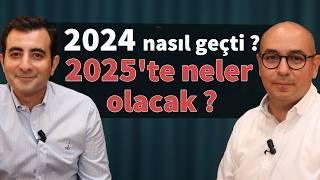 2024 nasıl geçti ?
2025'te neler olacak ?